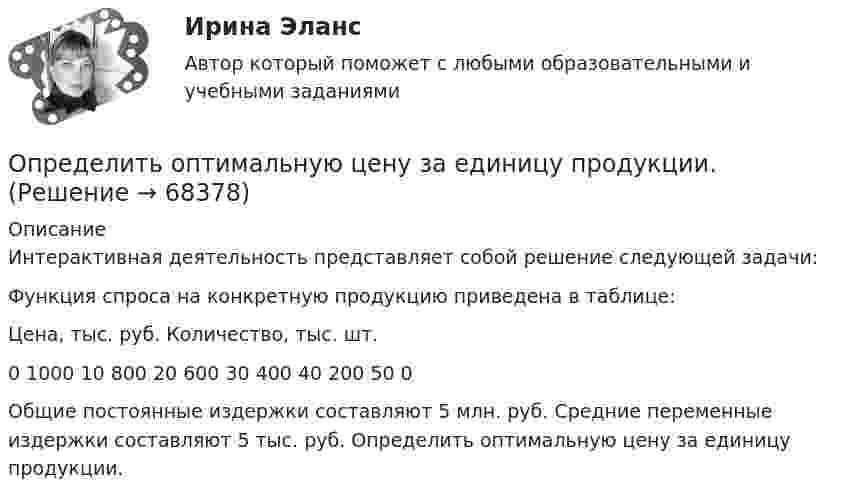 Ирина Эланс

Автор который поможет с любыми образовательными и учебными заданиями

Определить оптимальную цену за единицу продукции. (Решение → 68378)

Описание

Интерактивная деятельность представляет собой решение следующей задачи:

Функция спроса на конкретную продукцию приведена в таблице:

Цена, тыс. руб. Количество, тыс. шт.

0 1000 10 800 20 600 30 400 40 200 50 0

Общие постоянные издержки составляют 5 млн. руб. Средние переменные издержки составляют 5 тыс. руб. Определить оптимальную цену за единицу продукции.